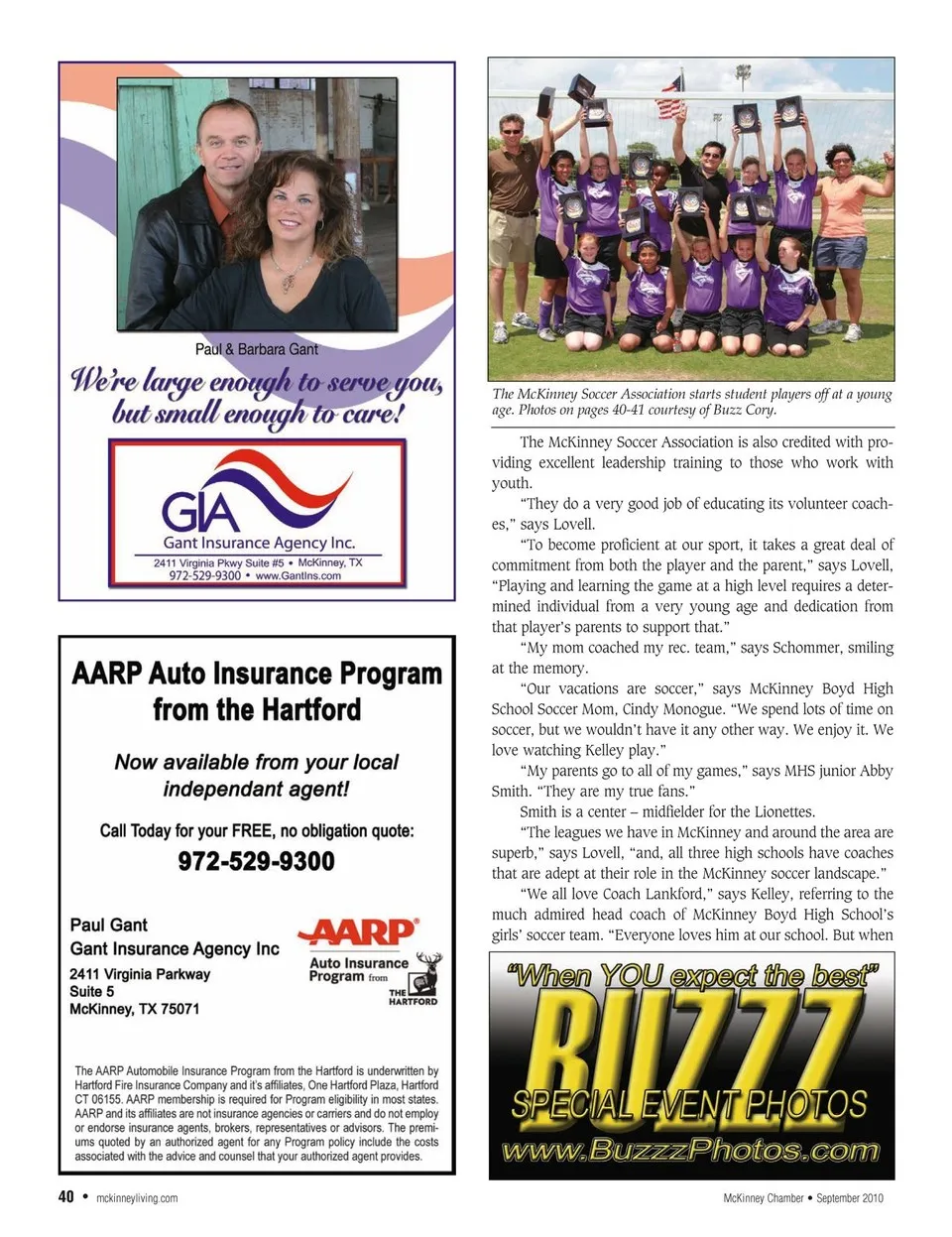 Paul & Barbara Gant

We're large enough to serve you, but small enough to care!

GIA
Gant Insurance Agency Inc.
2411 Virginia Pkwy Suite #5 • McKinney, TX
972-529-9300 • www.GantIns.com

AARP Auto Insurance Program from the Hartford

Now available from your local independant agent!

Call Today for your FREE, no obligation quote:

972-529-9300

Paul Gant
Gant Insurance Agency Inc
2411 Virginia Parkway
Suite 5
McKinney, TX 75071

AARP
Auto Insurance Program from
THE HARTFORD

The AARP Automobile Insurance Program from the Hartford is underwritten by Hartford Fire Insurance Company and it's affiliates, One Hartford Plaza, Hartford CT 06155. AARP membership is required for Program eligibility in most states. AARP and its affiliates are not insurance agencies or carriers and do not employ or endorse insurance agents, brokers, representatives or advisors. The premiums quoted by an authorized agent for any Program policy include the costs associated with the advice and counsel that your authorized agent provides.

The McKinney Soccer Association starts student players off at a young age. Photos on pages 40-41 courtesy of Buzz Cory.

The McKinney Soccer Association is also credited with providing excellent leadership training to those who work with youth.

"They do a very good job of educating its volunteer coaches," says Lovell.

"To become proficient at our sport, it takes a great deal of commitment from both the player and the parent," says Lovell, "Playing and learning the game at a high level requires a determined individual from a very young age and dedication from that player's parents to support that."

"My mom coached my rec. team," says Schommer, smiling at the memory.

"Our vacations are soccer," says McKinney Boyd High School Soccer Mom, Cindy Monogue. "We spend lots of time on soccer, but we wouldn't have it any other way. We enjoy it. We love watching Kelley play."

"My parents go to all of my games," says MHS junior Abby Smith. "They are my true fans."

Smith is a center – midfielder for the Lionettes.

"The leagues we have in McKinney and around the area are superb," says Lovell, "and, all three high schools have coaches that are adept at their role in the McKinney soccer landscape."

"We all love Coach Lankford," says Kelley, referring to the much admired head coach of McKinney Boyd High School's girls' soccer team. "Everyone loves him at our school. But when

"When YOU expect the best"
BUZZZ
SPECIAL EVENT PHOTOS
www.BuzzzPhotos.com

40 • mckinneyliving.com

McKinney Chamber • September 2010